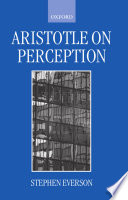 OXFORD

ARISTOTLE ON PERCEPTION

STEPHEN EVERSON